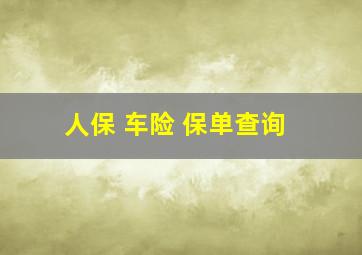 人保 车险 保单查询